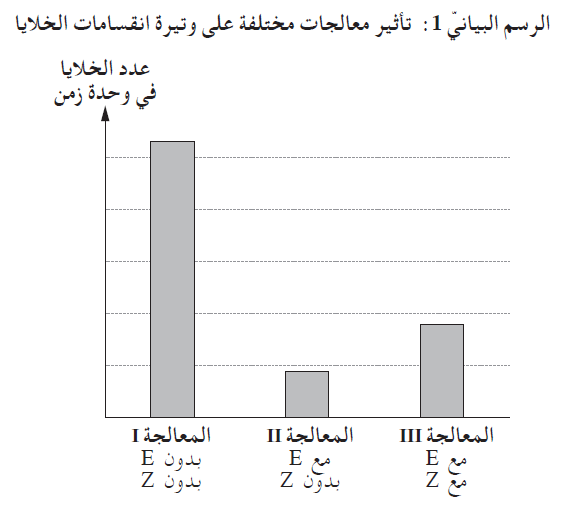 الرسم البيانيّ 1 : تأثير معالجات مختلفة على وتيرة انقسامات الخلايا

عدد الخلايا في وحدة زمن

المعالجة I
بدون E
بدون Z

المعالجة II
مع E
بدون Z

المعالجة III
مع E
مع Z